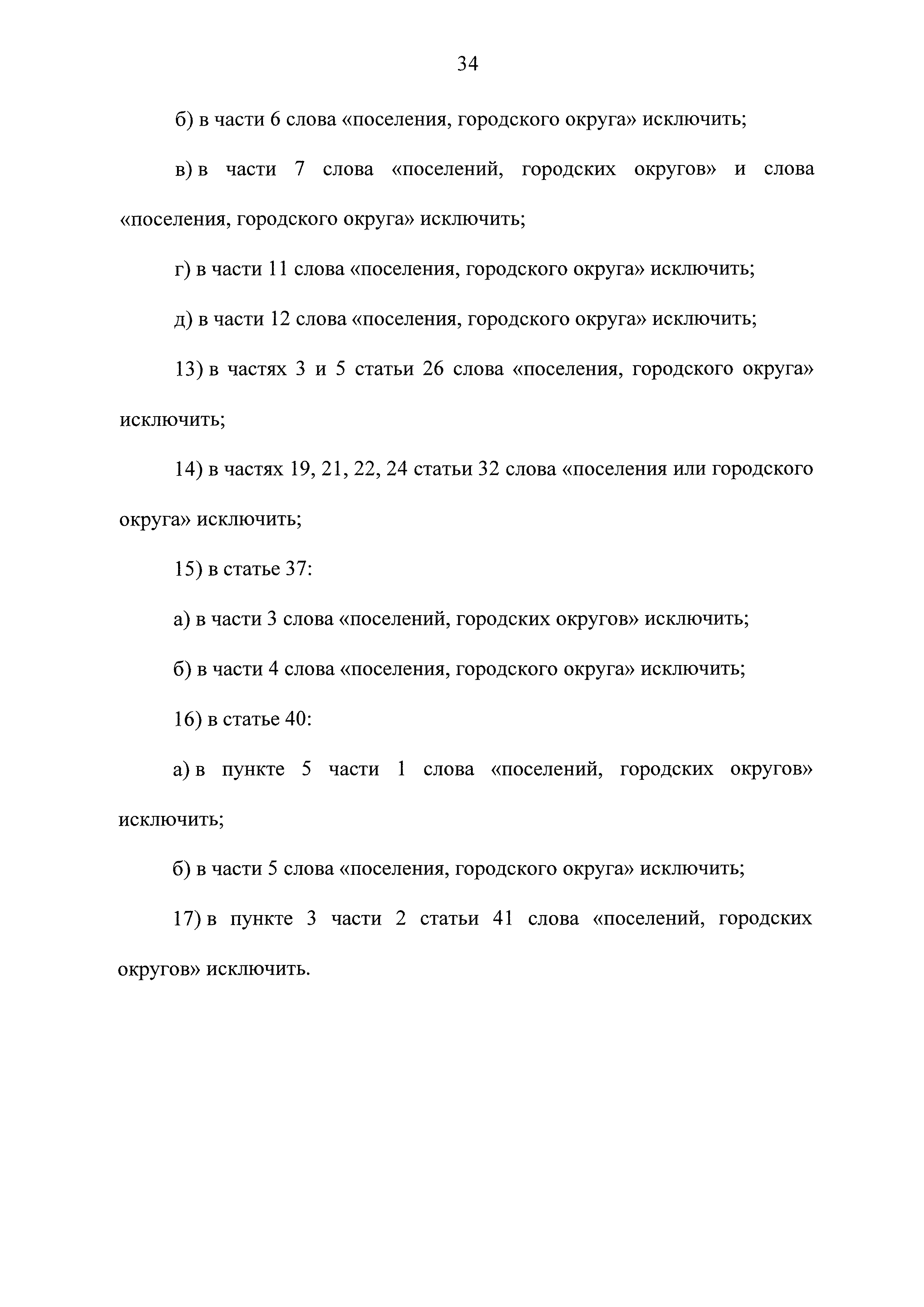 34

б) в части 6 слова «поселения, городского округа» исключить;

в) в части 7 слова «поселений, городских округов» и слова «поселения, городского округа» исключить;

г) в части 11 слова «поселения, городского округа» исключить;

д) в части 12 слова «поселения, городского округа» исключить;

13) в частях 3 и 5 статьи 26 слова «поселения, городского округа» исключить;

14) в частях 19, 21, 22, 24 статьи 32 слова «поселения или городского округа» исключить;

15) в статье 37:

а) в части 3 слова «поселений, городских округов» исключить;

б) в части 4 слова «поселения, городского округа» исключить;

16) в статье 40:

а) в пункте 5 части 1 слова «поселений, городских округов» исключить;

б) в части 5 слова «поселения, городского округа» исключить;

17) в пункте 3 части 2 статьи 41 слова «поселений, городских округов» исключить.